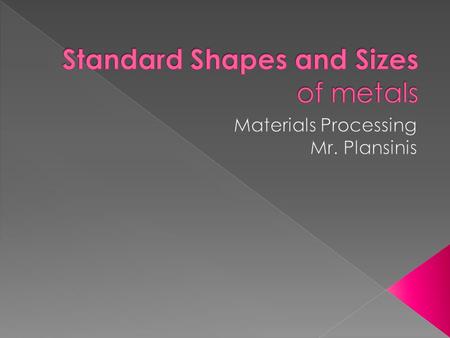 Standard Shapes and Sizes
of metals

Materials Processing
Mr. Plansinis